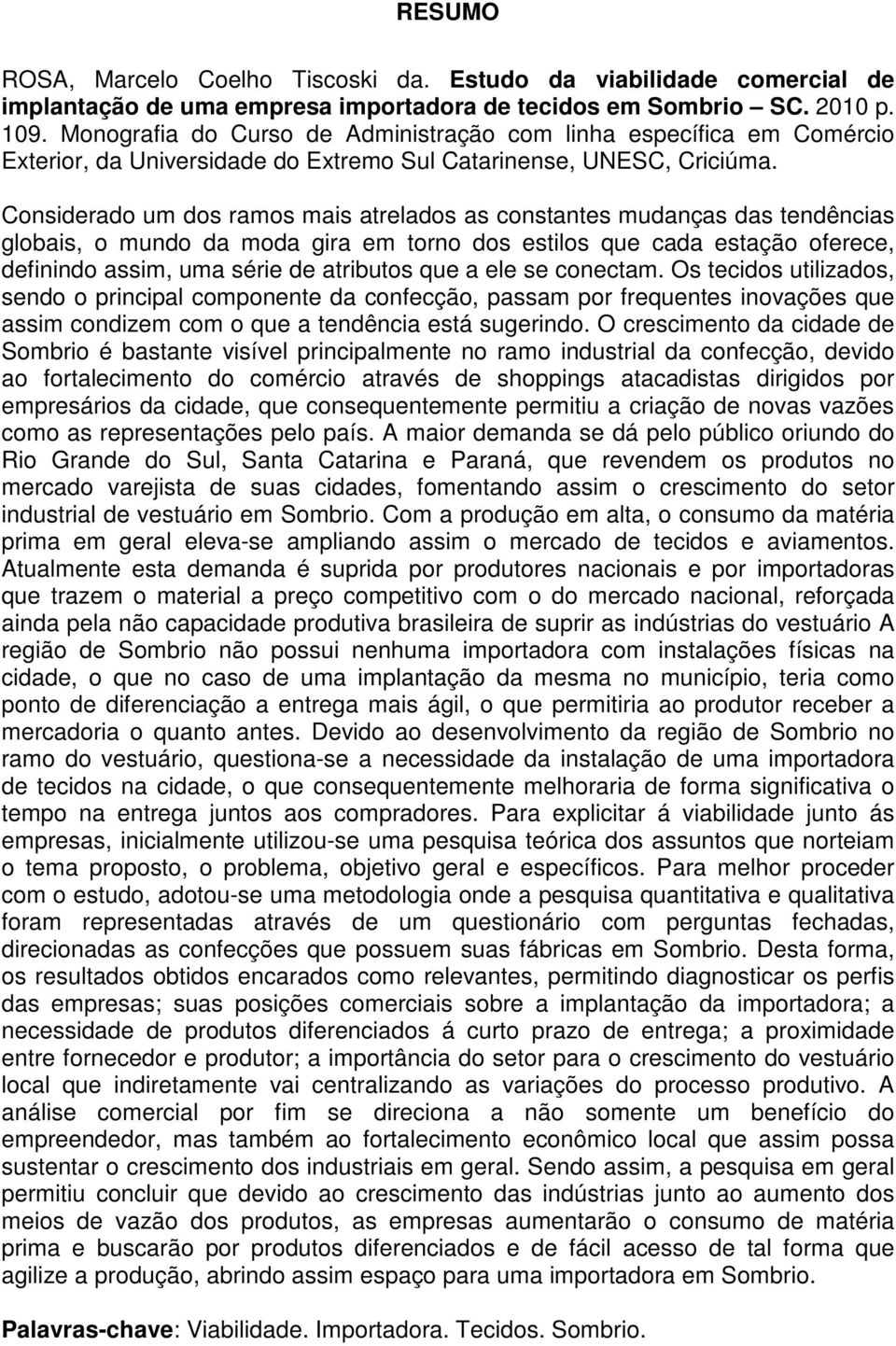 RESUMO

ROSA, Marcelo Coelho Tiscoski da. Estudo da viabilidade comercial de implantação de uma empresa importadora de tecidos em Sombrio – SC. 2010 p. 109. Monografia do Curso de Administração com linha específica em Comércio Exterior, da Universidade do Extremo Sul Catarinense, UNESC, Criciúma.

Considerado um dos ramos mais atrelados as constantes mudanças das tendências globais, o mundo da moda gira em torno dos estilos que cada estação oferece, definindo assim, uma série de atributos que a ele se conectam. Os tecidos utilizados, sendo o principal componente da confecção, passam por frequentes inovações que assim condizem com o que a tendência está sugerindo. O crescimento da cidade de Sombrio é bastante visível principalmente no ramo industrial da confecção, devido ao fortalecimento do comércio através de shoppings atacadistas dirigidos por empresários da cidade, que consequentemente permitiu a criação de novas vazões como as representações pelo país. A maior demanda se dá pelo público oriundo do Rio Grande do Sul, Santa Catarina e Paraná, que revendem os produtos no mercado varejista de suas cidades, fomentando assim o crescimento do setor industrial de vestuário em Sombrio. Com a produção em alta, o consumo da matéria prima em geral eleva-se ampliando assim o mercado de tecidos e aviamentos. Atualmente esta demanda é suprida por produtores nacionais e por importadoras que trazem o material a preço competitivo com o do mercado nacional, reforçada ainda pela não capacidade produtiva brasileira de suprir as indústrias do vestuário A região de Sombrio não possui nenhuma importadora com instalações físicas na cidade, o que no caso de uma implantação da mesma no município, teria como ponto de diferenciação a entrega mais ágil, o que permitiria ao produtor receber a mercadoria o quanto antes. Devido ao desenvolvimento da região de Sombrio no ramo do vestuário, questiona-se a necessidade da instalação de uma importadora de tecidos na cidade, o que consequentemente melhoraria de forma significativa o tempo na entrega juntos aos compradores. Para explicitar á viabilidade junto ás empresas, inicialmente utilizou-se uma pesquisa teórica dos assuntos que norteiam o tema proposto, o problema, objetivo geral e específicos. Para melhor proceder com o estudo, adotou-se uma metodologia onde a pesquisa quantitativa e qualitativa foram representadas através de um questionário com perguntas fechadas, direcionadas as confecções que possuem suas fábricas em Sombrio. Desta forma, os resultados obtidos encarados como relevantes, permitindo diagnosticar os perfis das empresas; suas posições comerciais sobre a implantação da importadora; a necessidade de produtos diferenciados á curto prazo de entrega; a proximidade entre fornecedor e produtor; a importância do setor para o crescimento do vestuário local que indiretamente vai centralizando as variações do processo produtivo. A análise comercial por fim se direciona a não somente um benefício do empreendedor, mas também ao fortalecimento econômico local que assim possa sustentar o crescimento dos industriais em geral. Sendo assim, a pesquisa em geral permitiu concluir que devido ao crescimento das indústrias junto ao aumento dos meios de vazão dos produtos, as empresas aumentarão o consumo de matéria prima e buscarão por produtos diferenciados e de fácil acesso de tal forma que agilize a produção, abrindo assim espaço para uma importadora em Sombrio.

Palavras-chave: Viabilidade. Importadora. Tecidos. Sombrio.